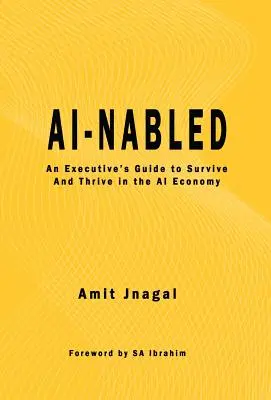 AI-NABLED

An Executive's Guide to Survive And Thrive in the AI Economy

Amit Jnagal

Foreword by SA Ibrahim